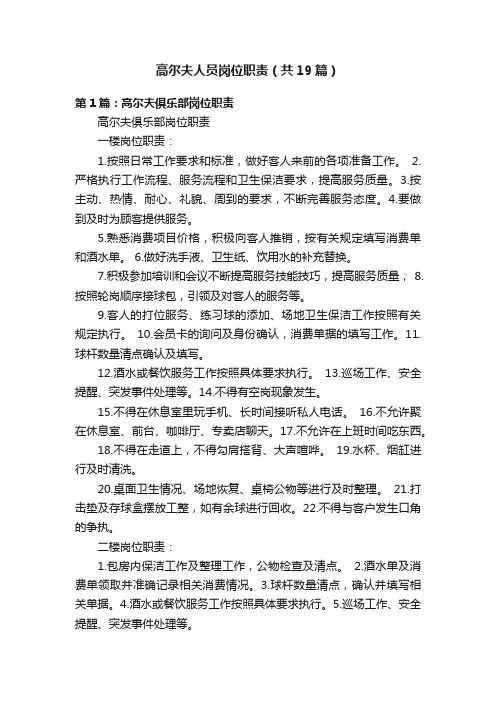 高尔夫人员岗位职责（共19篇）

第1篇：高尔夫俱乐部岗位职责

高尔夫俱乐部岗位职责

一楼岗位职责：

1.按照日常工作要求和标准，做好客人来前的各项准备工作。 2.严格执行工作流程、服务流程和卫生保洁要求，提高服务质量。3.按主动、热情、耐心、礼貌、周到的要求，不断完善服务态度。4.要做到及时为顾客提供服务。

5.熟悉消费项目价格，积极向客人推销，按有关规定填写消费单和酒水单。 6.做好洗手液、卫生纸、饮用水的补充替换。

7.积极参加培训和会议不断提高服务技能技巧，提高服务质量； 8.按照轮岗顺序接球包，引领及对客人的服务等。

9.客人的打位服务、练习球的添加、场地卫生保洁工作按照有关规定执行。 10.会员卡的询问及身份确认，消费单据的填写工作。11.球杆数量清点确认及填写。

12.酒水或餐饮服务工作按照具体要求执行。 13.巡场工作、安全提醒、突发事件处理等。14.不得有空岗现象发生。

15.不得在休息室里玩手机、长时间接听私人电话。 16.不允许聚在休息室、前台、咖啡厅、专卖店聊天。17.不允许在上班时间吃东西。

18.不得在走道上，不得勾肩搭背、大声喧哗。 19.水杯、烟缸进行及时清洗。

20.桌面卫生情况、场地恢复、桌椅公物等进行及时整理。 21.打击垫及存球盒摆放工整，如有余球进行回收。22.不得与客户发生口角的争执。

二楼岗位职责：

1.包房内保洁工作及整理工作，公物检查及清点。 2.酒水单及消费单领取并准确记录相关消费情况。3.球杆数量清点，确认并填写相关单据。4.酒水或餐饮服务工作按照具体要求执行。5.巡场工作、安全提醒、突发事件处理等。